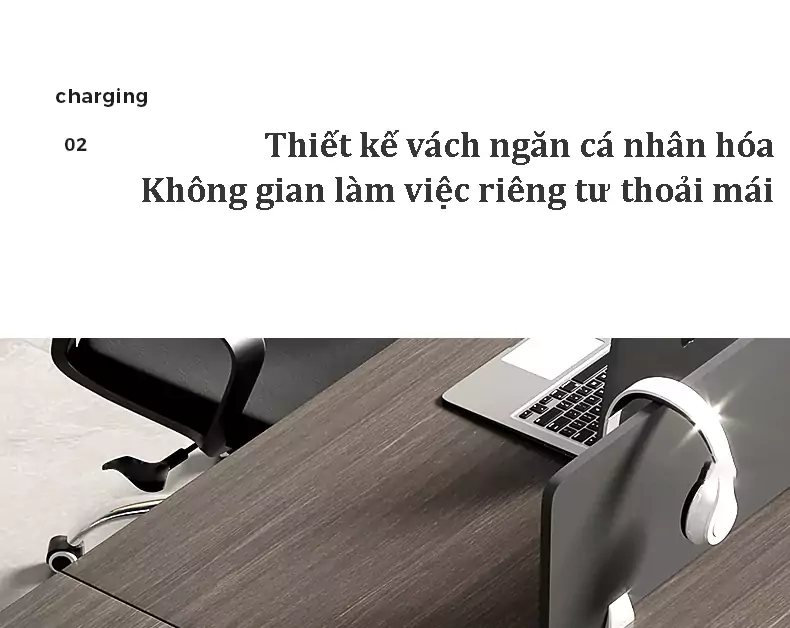 charging

02

Thiết kế vách ngăn cá nhân hóa
Không gian làm việc riêng tư thoải mái